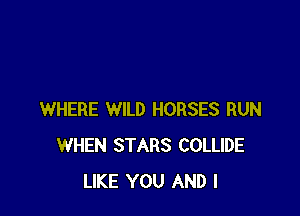 WHERE WILD HORSES RUN

WHEN STARS COLLIDE

LIKE YOU AND I